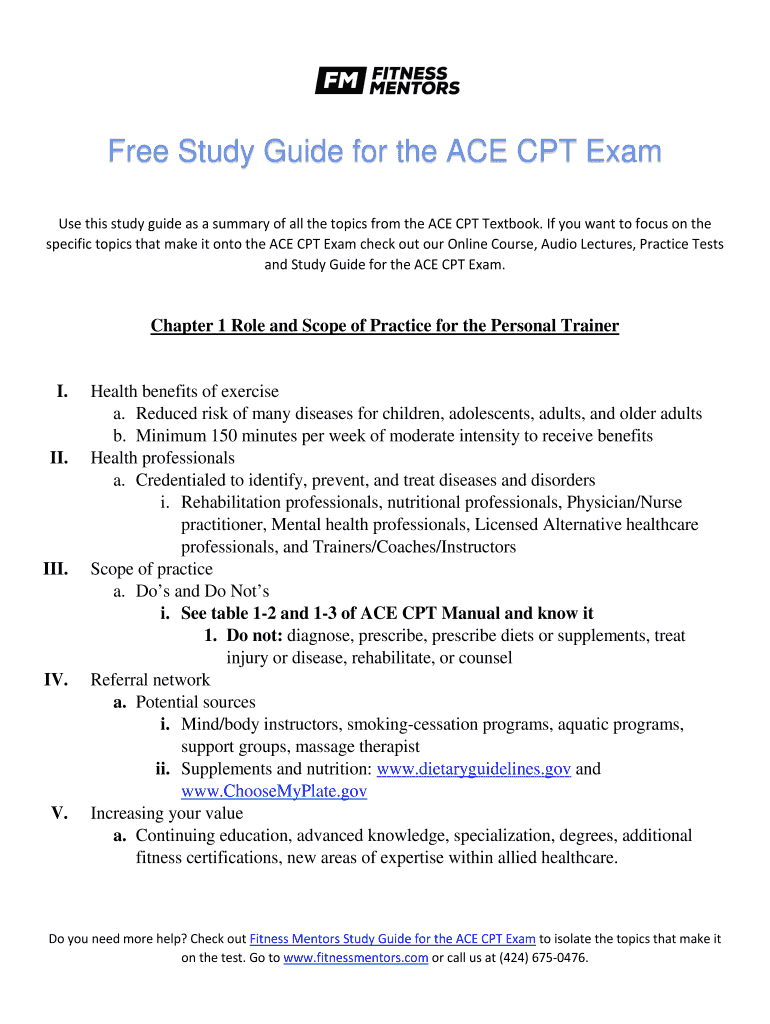 FM FITNESS MENTORS

Free Study Guide for the ACE CPT Exam

Use this study guide as a summary of all the topics from the ACE CPT Textbook. If you want to focus on the specific topics that make it onto the ACE CPT Exam check out our Online Course, Audio Lectures, Practice Tests and Study Guide for the ACE CPT Exam.

Chapter 1 Role and Scope of Practice for the Personal Trainer

I. Health benefits of exercise
a. Reduced risk of many diseases for children, adolescents, adults, and older adults
b. Minimum 150 minutes per week of moderate intensity to receive benefits
II. Health professionals
a. Credentialed to identify, prevent, and treat diseases and disorders
i. Rehabilitation professionals, nutritional professionals, Physician/Nurse practitioner, Mental health professionals, Licensed Alternative healthcare professionals, and Trainers/Coaches/Instructors
III. Scope of practice
a. Do's and Do Not's
i. See table 1-2 and 1-3 of ACE CPT Manual and know it
1. Do not: diagnose, prescribe, prescribe diets or supplements, treat injury or disease, rehabilitate, or counsel
IV. Referral network
a. Potential sources
i. Mind/body instructors, smoking-cessation programs, aquatic programs, support groups, massage therapist
ii. Supplements and nutrition: www.dietaryguidelines.gov and www.ChooseMyPlate.gov
V. Increasing your value
a. Continuing education, advanced knowledge, specialization, degrees, additional fitness certifications, new areas of expertise within allied healthcare.

Do you need more help? Check out Fitness Mentors Study Guide for the ACE CPT Exam to isolate the topics that make it on the test. Go to www.fitnessmentors.com or call us at (424) 675-0476.